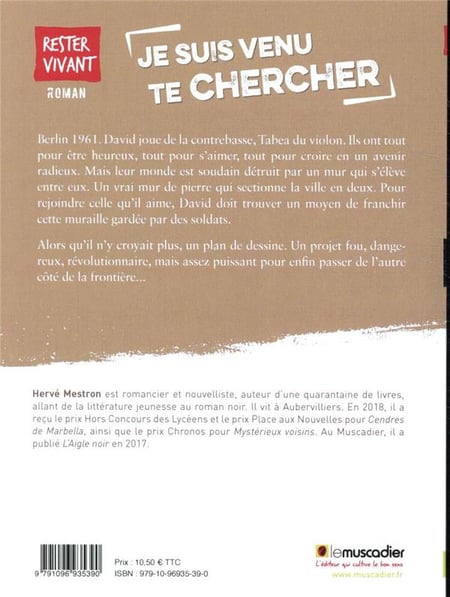 RESTER VIVANT

ROMAN

JE SUIS VENU TE CHERCHER

Berlin 1961. David joue de la contrebasse, Tabea du violon. Ils ont tout pour être heureux, tout pour s'aimer, tout pour croire en un avenir radieux. Mais leur monde est soudain détruit par un mur qui s'élève entre eux. Un vrai mur de pierre qui sectionne la ville en deux. Pour rejoindre celle qu'il aime, David doit trouver un moyen de franchir cette muraille gardée par des soldats.

Alors qu'il n'y croyait plus, un plan de dessine. Un projet fou, dangereux, révolutionnaire, mais assez puissant pour enfin passer de l'autre côté de la frontière...

Hervé Mestron est romancier et nouvelliste, auteur d'une quarantaine de livres, allant de la littérature jeunesse au roman noir. Il vit à Aubervilliers. En 2018, il a reçu le prix Hors Concours des Lycéens et le prix Place aux Nouvelles pour Cendres de Marbella, ainsi que le prix Chronos pour Mystérieux voisins. Au Muscadier, il a publié L'Aigle noir en 2017.

9 791096 935390

Prix : 10,50 € TTC
ISBN : 979-10-96935-39-0

lemuscadier
L'éditeur qui cultive le bon sens
www.muscadier.fr